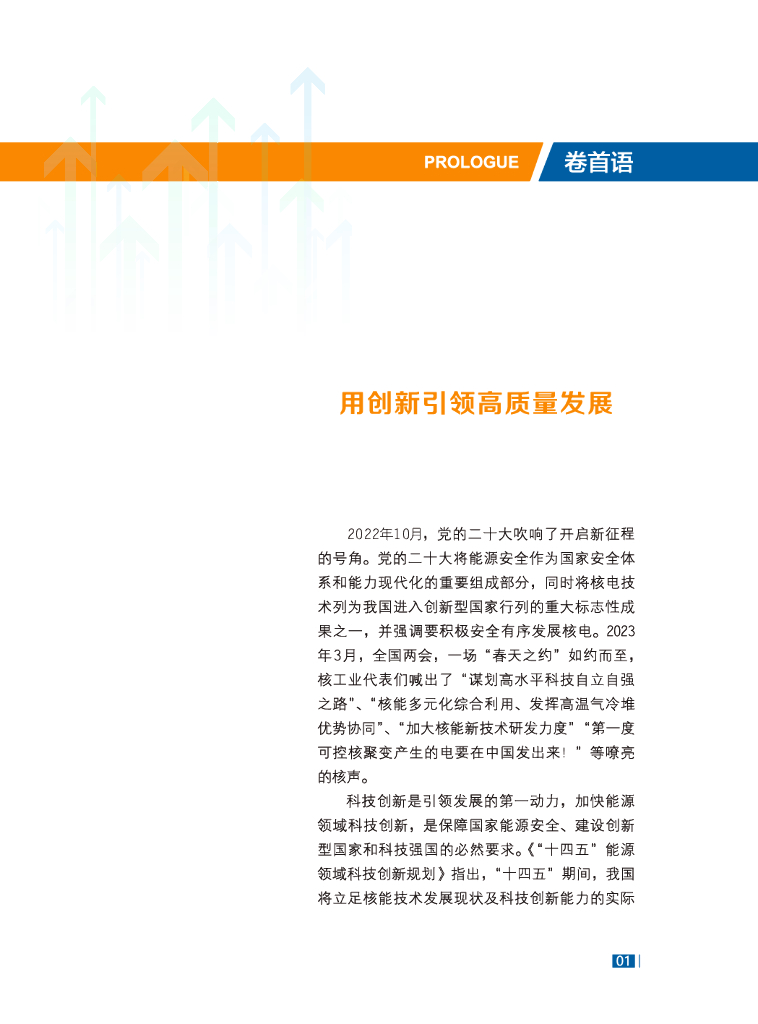 PROLOGUE 卷首语

用创新引领高质量发展

2022年10月，党的二十大吹响了开启新征程的号角。党的二十大将能源安全作为国家安全体系和能力现代化的重要组成部分，同时将核电技术列为我国进入创新型国家行列的重大标志性成果之一，并强调要积极安全有序发展核电。2023年3月，全国两会，一场“春天之约”如约而至，核工业代表们喊出了“谋划高水平科技自立自强之路”、“核能多元化综合利用、发挥高温气冷堆优势协同”、“加大核能新技术研发力度”“第一度可控核聚变产生的电要在中国发出来！”等嘹亮的核声。

科技创新是引领发展的第一动力，加快能源领域科技创新，是保障国家能源安全、建设创新型国家和科技强国的必然要求。《“十四五”能源领域科技创新规划》指出，“十四五”期间，我国将立足核能技术发展现状及科技创新能力的实际

01